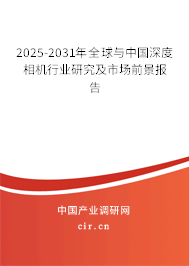 2025-2031年全球与中国深度相机行业研究及市场前景报告

中国产业调研网

cir.cn